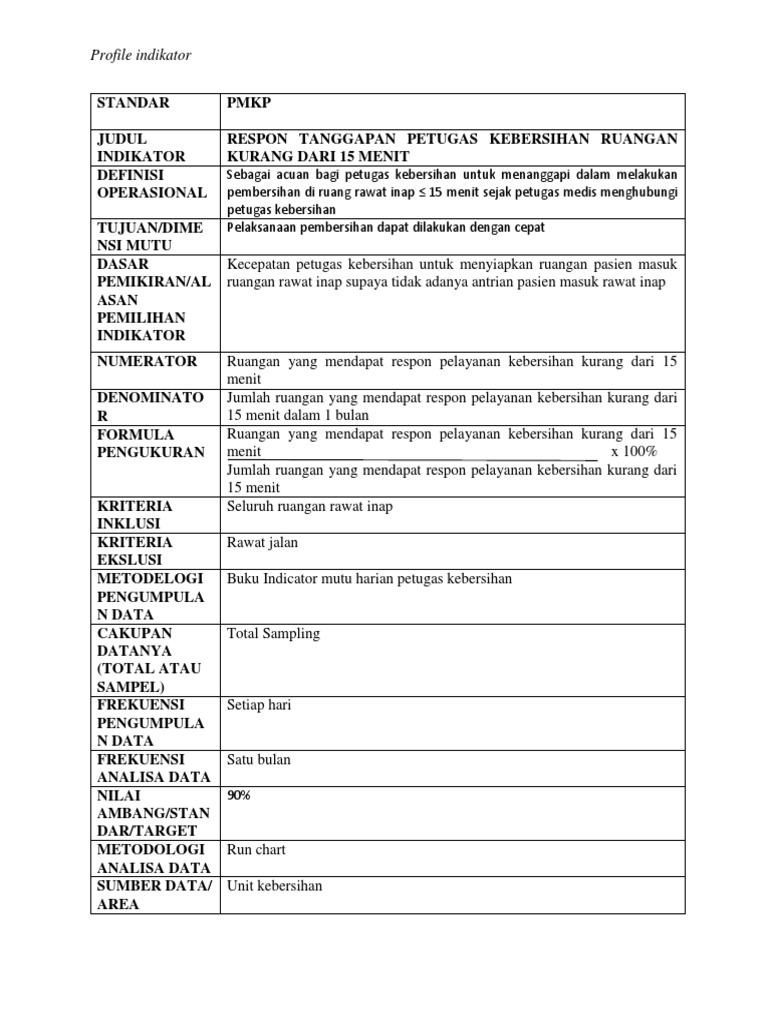 Profile indikator

| STANDAR | PMKP |
|---|---|
| JUDUL INDIKATOR | RESPON TANGGAPAN PETUGAS KEBERSIHAN RUANGAN KURANG DARI 15 MENIT |
| DEFINISI OPERASIONAL | Sebagai acuan bagi petugas kebersihan untuk menanggapi dalam melakukan pembersihan di ruang rawat inap ≤ 15 menit sejak petugas medis menghubungi petugas kebersihan |
| TUJUAN/DIMENSI MUTU | Pelaksanaan pembersihan dapat dilakukan dengan cepat |
| DASAR PEMIKIRAN/ALASAN PEMILIHAN INDIKATOR | Kecepatan petugas kebersihan untuk menyiapkan ruangan pasien masuk ruangan rawat inap supaya tidak adanya antrian pasien masuk rawat inap |
| NUMERATOR | Ruangan yang mendapat respon pelayanan kebersihan kurang dari 15 menit |
| DENOMINATOR | Jumlah ruangan yang mendapat respon pelayanan kebersihan kurang dari 15 menit dalam 1 bulan |
| FORMULA PENGUKURAN | Ruangan yang mendapat respon pelayanan kebersihan kurang dari 15 menit x 100% Jumlah ruangan yang mendapat respon pelayanan kebersihan kurang dari 15 menit |
| KRITERIA INKLUSI | Seluruh ruangan rawat inap |
| KRITERIA EKSLUSI | Rawat jalan |
| METODELOGI PENGUMPULAN DATA | Buku Indicator mutu harian petugas kebersihan |
| CAKUPAN DATANYA (TOTAL ATAU SAMPEL) | Total Sampling |
| FREKUENSI PENGUMPULAN DATA | Setiap hari |
| FREKUENSI ANALISA DATA | Satu bulan |
| NILAI AMBANG/STANDAR/TARGET | 90% |
| METODOLOGI ANALISA DATA | Run chart |
| SUMBER DATA/ AREA | Unit kebersihan |